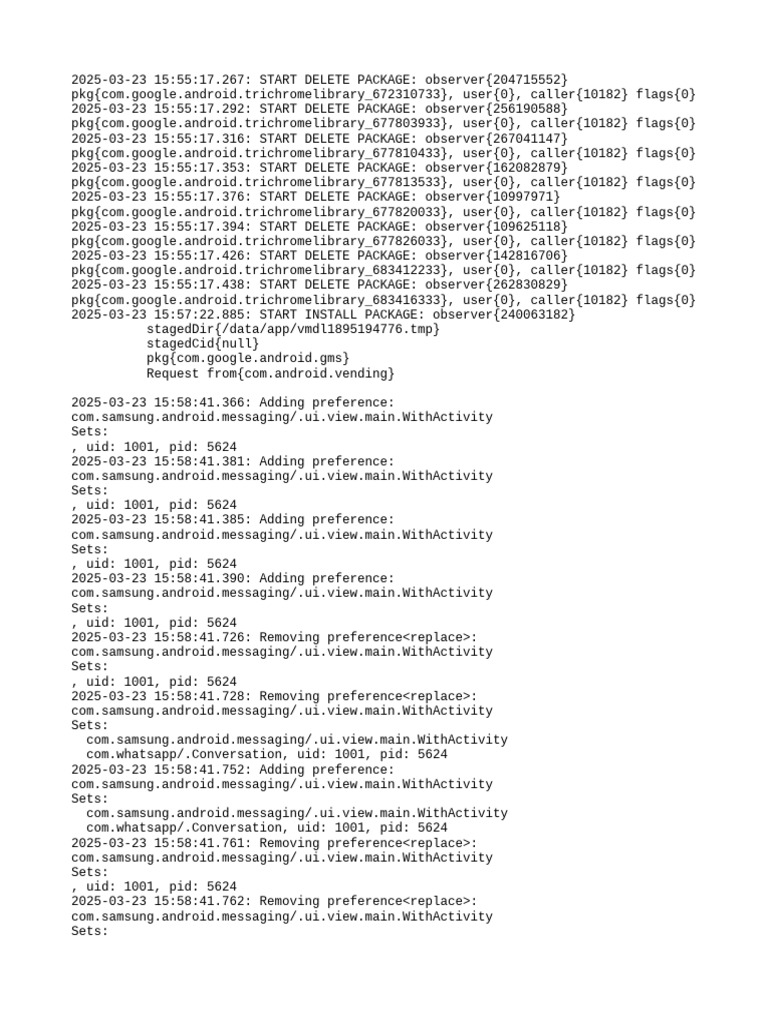 2025-03-23 15:55:17.267: START DELETE PACKAGE: observer{204715552}
pkg{com.google.android.trichromelibrary_672310733}, user{0}, caller{10182} flags{0}
2025-03-23 15:55:17.292: START DELETE PACKAGE: observer{256190588}
pkg{com.google.android.trichromelibrary_677803933}, user{0}, caller{10182} flags{0}
2025-03-23 15:55:17.316: START DELETE PACKAGE: observer{267041147}
pkg{com.google.android.trichromelibrary_677810433}, user{0}, caller{10182} flags{0}
2025-03-23 15:55:17.353: START DELETE PACKAGE: observer{162082879}
pkg{com.google.android.trichromelibrary_677813533}, user{0}, caller{10182} flags{0}
2025-03-23 15:55:17.376: START DELETE PACKAGE: observer{10997971}
pkg{com.google.android.trichromelibrary_677820033}, user{0}, caller{10182} flags{0}
2025-03-23 15:55:17.394: START DELETE PACKAGE: observer{109625118}
pkg{com.google.android.trichromelibrary_677826033}, user{0}, caller{10182} flags{0}
2025-03-23 15:55:17.426: START DELETE PACKAGE: observer{142816706}
pkg{com.google.android.trichromelibrary_683412233}, user{0}, caller{10182} flags{0}
2025-03-23 15:55:17.438: START DELETE PACKAGE: observer{262830829}
pkg{com.google.android.trichromelibrary_683416333}, user{0}, caller{10182} flags{0}
2025-03-23 15:57:22.885: START INSTALL PACKAGE: observer{240063182}
stagedDir{/data/app/vmdl1895194776.tmp}
stagedCid{null}
pkg{com.google.android.gms}
Request from{com.android.vending}

2025-03-23 15:58:41.366: Adding preference:
com.samsung.android.messaging/.ui.view.main.WithActivity
Sets:
, uid: 1001, pid: 5624
2025-03-23 15:58:41.381: Adding preference:
com.samsung.android.messaging/.ui.view.main.WithActivity
Sets:
, uid: 1001, pid: 5624
2025-03-23 15:58:41.385: Adding preference:
com.samsung.android.messaging/.ui.view.main.WithActivity
Sets:
, uid: 1001, pid: 5624
2025-03-23 15:58:41.390: Adding preference:
com.samsung.android.messaging/.ui.view.main.WithActivity
Sets:
, uid: 1001, pid: 5624
2025-03-23 15:58:41.726: Removing preference<replace>:
com.samsung.android.messaging/.ui.view.main.WithActivity
Sets:
, uid: 1001, pid: 5624
2025-03-23 15:58:41.728: Removing preference<replace>:
com.samsung.android.messaging/.ui.view.main.WithActivity
Sets:
com.samsung.android.messaging/.ui.view.main.WithActivity
com.whatsapp/.Conversation, uid: 1001, pid: 5624
2025-03-23 15:58:41.752: Adding preference:
com.samsung.android.messaging/.ui.view.main.WithActivity
Sets:
com.samsung.android.messaging/.ui.view.main.WithActivity
com.whatsapp/.Conversation, uid: 1001, pid: 5624
2025-03-23 15:58:41.761: Removing preference<replace>:
com.samsung.android.messaging/.ui.view.main.WithActivity
Sets:
, uid: 1001, pid: 5624
2025-03-23 15:58:41.762: Removing preference<replace>:
com.samsung.android.messaging/.ui.view.main.WithActivity
Sets: